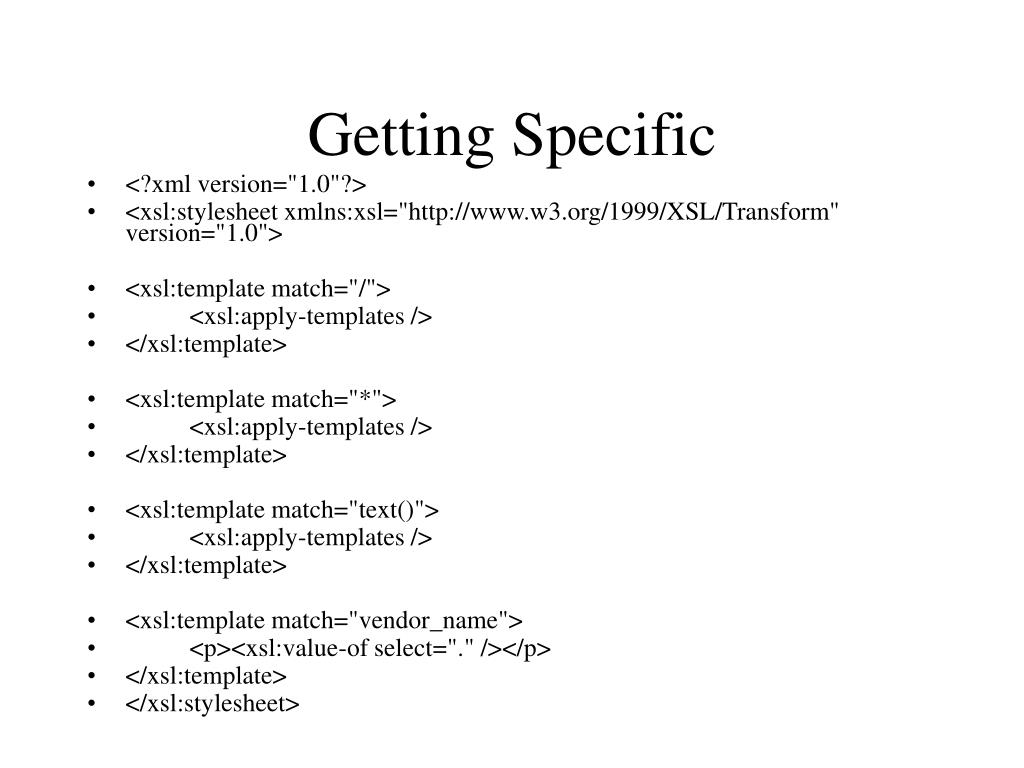 Getting Specific

• <?xml version="1.0"?>
• <xsl:stylesheet xmlns:xsl="http://www.w3.org/1999/XSL/Transform" version="1.0">

• <xsl:template match="/">
• <xsl:apply-templates />
• </xsl:template>

• <xsl:template match="*">
• <xsl:apply-templates />
• </xsl:template>

• <xsl:template match="text()">
• <xsl:apply-templates />
• </xsl:template>

• <xsl:template match="vendor_name">
• <p><xsl:value-of select="." /></p>
• </xsl:template>
• </xsl:stylesheet>